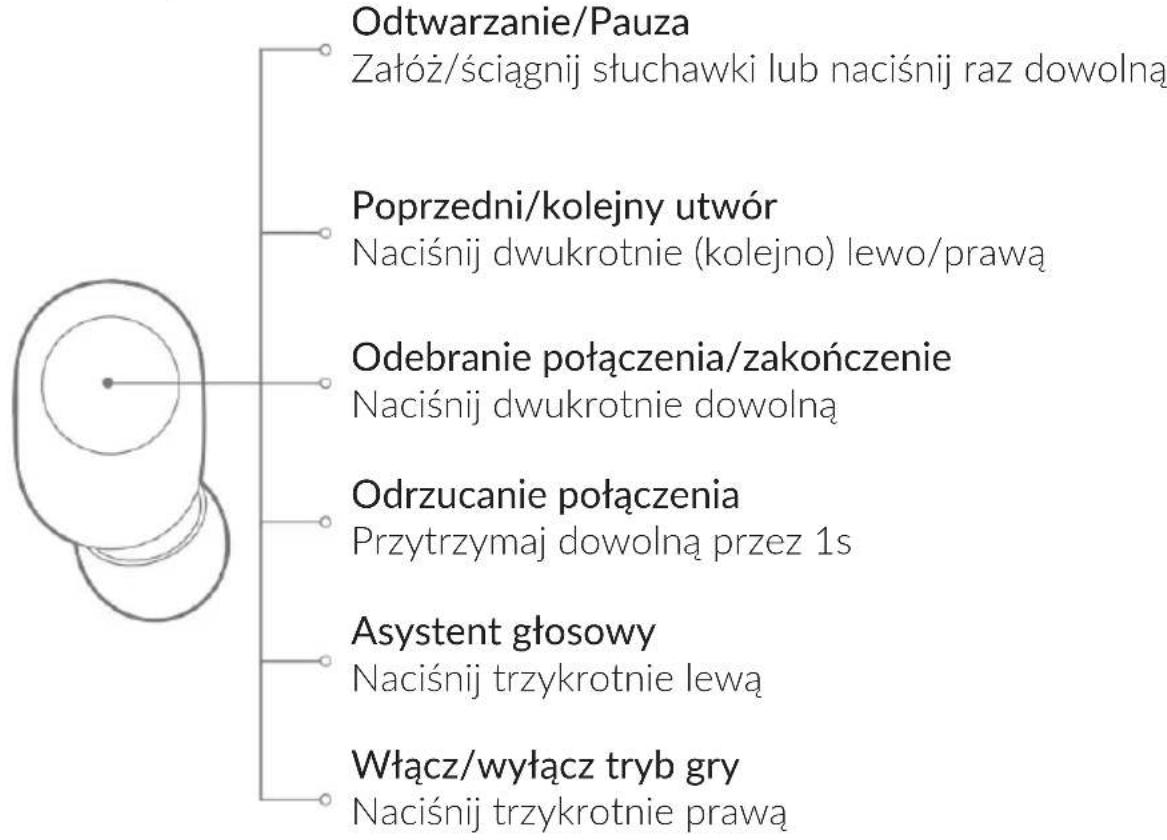 Odtwarzanie/Pauza
Załóż/ściągnij słuchawki lub naciśnij raz dowolną

Poprzedni/kolejny utwór
Naciśnij dwukrotnie (kolejno) lewo/prawą

Odebranie połączenia/zakończenie
Naciśnij dwukrotnie dowolną

Odrzucanie połączenia
Przytrzymaj dowolną przez 1s

Asystent głosowy
Naciśnij trzykrotnie lewą

Włącz/wyłącz tryb gry
Naciśnij trzykrotnie prawą